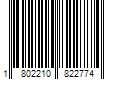 1 802210 822774